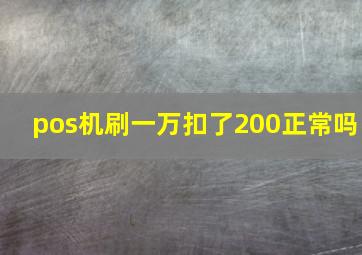 pos机刷一万扣了200正常吗